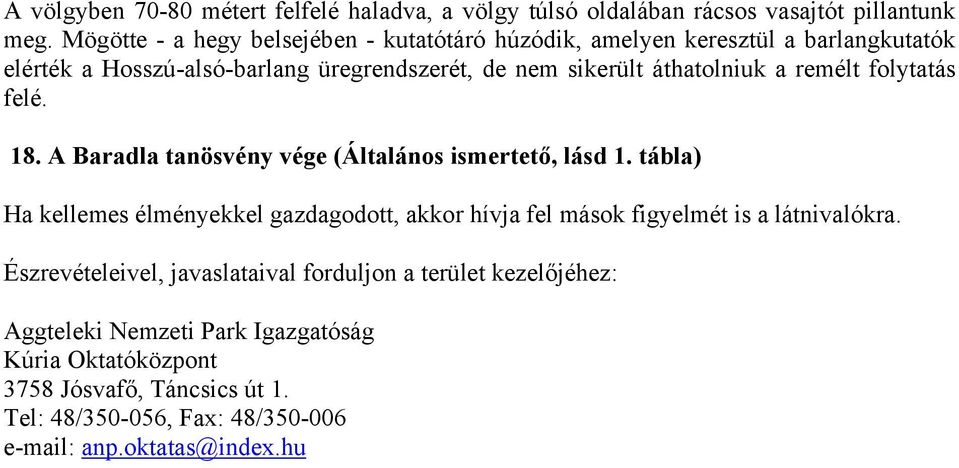 A völgyben 70-80 métert felfelé haladva, a völgy túlsó oldalában rácsos vasajtót pillantunk meg. Mögötte - a hegy belsejében - kutatótáró húzódik, amelyen keresztül a barlangkutatók elérték a Hosszú-alsó-barlang üregrendszerét, de nem sikerült áthatolniuk a remélt folytatás felé.

18. A Baradla tanösvény vége (Általános ismertető, lásd 1. tábla)

Ha kellemes élményekkel gazdagodott, akkor hívja fel mások figyelmét is a látnivalókra.

Észrevételeivel, javaslataival forduljon a terület kezelőjéhez:

Aggteleki Nemzeti Park Igazgatóság
Kúria Oktatóközpont
3758 Jósvafő, Táncsics út 1.
Tel: 48/350-056, Fax: 48/350-006
e-mail: anp.oktatas@index.hu